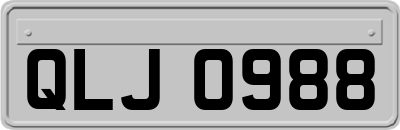 QLJ 0988